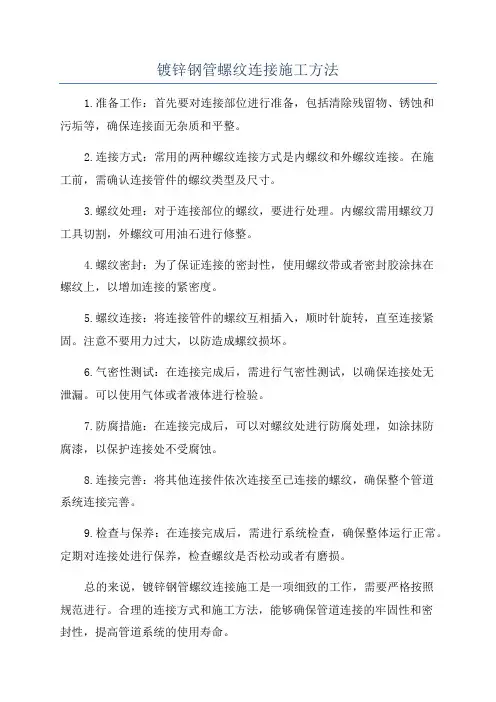 镀锌钢管螺纹连接施工方法

1.准备工作：首先要对连接部位进行准备，包括清除残留物、锈蚀和污垢等，确保连接面无杂质和平整。

2.连接方式：常用的两种螺纹连接方式是内螺纹和外螺纹连接。在施工前，需确认连接管件的螺纹类型及尺寸。

3.螺纹处理：对于连接部位的螺纹，要进行处理。内螺纹需用螺纹刀工具切割，外螺纹可用油石进行修整。

4.螺纹密封：为了保证连接的密封性，使用螺纹带或者密封胶涂抹在螺纹上，以增加连接的紧密度。

5.螺纹连接：将连接管件的螺纹互相插入，顺时针旋转，直至连接紧固。注意不要用力过大，以防造成螺纹损坏。

6.气密性测试：在连接完成后，需进行气密性测试，以确保连接处无泄漏。可以使用气体或者液体进行检验。

7.防腐措施：在连接完成后，可以对螺纹处进行防腐处理，如涂抹防腐漆，以保护连接处不受腐蚀。

8.连接完善：将其他连接件依次连接至已连接的螺纹，确保整个管道系统连接完善。

9.检查与保养：在连接完成后，需进行系统检查，确保整体运行正常。定期对连接处进行保养，检查螺纹是否松动或者有磨损。

总的来说，镀锌钢管螺纹连接施工是一项细致的工作，需要严格按照规范进行。合理的连接方式和施工方法，能够确保管道连接的牢固性和密封性，提高管道系统的使用寿命。